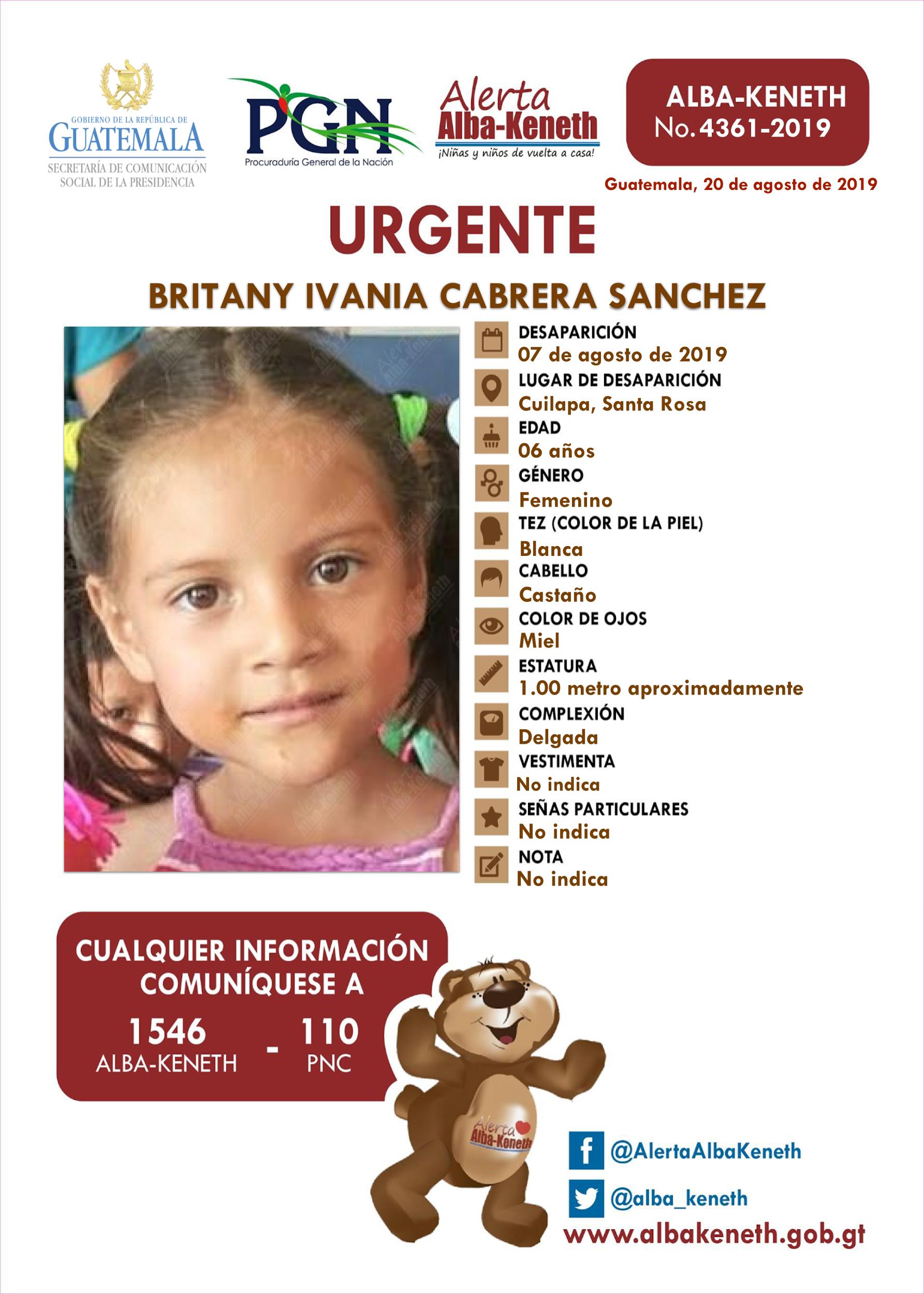 GOBIERNO DE LA REPÚBLICA DE
GUATEMALA
SECRETARÍA DE COMUNICACIÓN SOCIAL DE LA PRESIDENCIA

PGN
Procuraduría General de la Nación

Alerta
Alba-Keneth
¡Niñas y niños de vuelta a casa!

ALBA-KENETH
No. 4361-2019

Guatemala, 20 de agosto de 2019

URGENTE

BRITANY IVANIA CABRERA SANCHEZ

DESAPARICIÓN
07 de agosto de 2019
LUGAR DE DESAPARICIÓN
Cuilapa, Santa Rosa
EDAD
06 años
GÉNERO
Femenino
TEZ (COLOR DE LA PIEL)
Blanca
CABELLO
Castaño
COLOR DE OJOS
Miel
ESTATURA
1.00 metro aproximadamente
COMPLEXIÓN
Delgada
VESTIMENTA
No indica
SEÑAS PARTICULARES
No indica
NOTA
No indica

CUALQUIER INFORMACIÓN COMUNÍQUESE A
1546
ALBA-KENETH
-
110
PNC

Alerta
Alba-Keneth

@AlertaAlbaKeneth
@alba_keneth
www.albakeneth.gob.gt